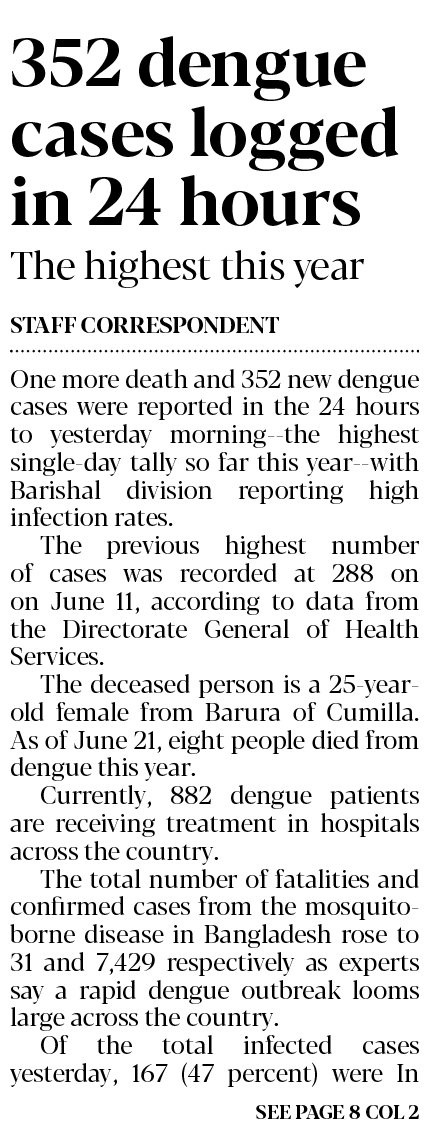 352 dengue cases logged in 24 hours

The highest this year

STAFF CORRESPONDENT

One more death and 352 new dengue cases were reported in the 24 hours to yesterday morning--the highest single-day tally so far this year--with Barishal division reporting high infection rates.

The previous highest number of cases was recorded at 288 on on June 11, according to data from the Directorate General of Health Services.

The deceased person is a 25-year-old female from Barura of Cumilla. As of June 21, eight people died from dengue this year.

Currently, 882 dengue patients are receiving treatment in hospitals across the country.

The total number of fatalities and confirmed cases from the mosquito-borne disease in Bangladesh rose to 31 and 7,429 respectively as experts say a rapid dengue outbreak looms large across the country.

Of the total infected cases yesterday, 167 (47 percent) were In

SEE PAGE 8 COL 2